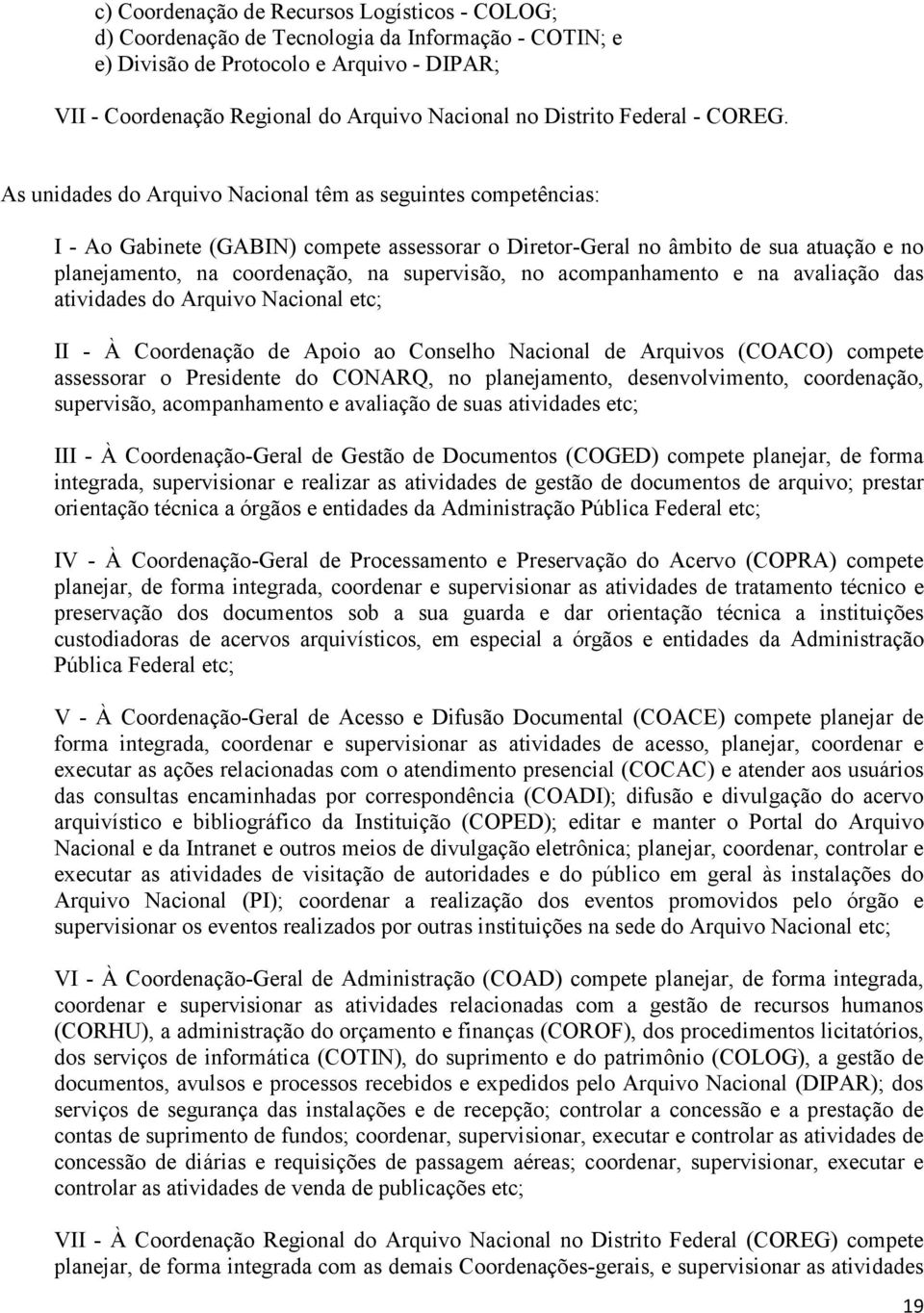 c) Coordenação de Recursos Logísticos - COLOG;
d) Coordenação de Tecnologia da Informação - COTIN; e
e) Divisão de Protocolo e Arquivo - DIPAR;

VII - Coordenação Regional do Arquivo Nacional no Distrito Federal - COREG.

As unidades do Arquivo Nacional têm as seguintes competências:

I - Ao Gabinete (GABIN) compete assessorar o Diretor-Geral no âmbito de sua atuação e no planejamento, na coordenação, na supervisão, no acompanhamento e na avaliação das atividades do Arquivo Nacional etc;

II - À Coordenação de Apoio ao Conselho Nacional de Arquivos (COACO) compete assessorar o Presidente do CONARQ, no planejamento, desenvolvimento, coordenação, supervisão, acompanhamento e avaliação de suas atividades etc;

III - À Coordenação-Geral de Gestão de Documentos (COGED) compete planejar, de forma integrada, supervisionar e realizar as atividades de gestão de documentos de arquivo; prestar orientação técnica a órgãos e entidades da Administração Pública Federal etc;

IV - À Coordenação-Geral de Processamento e Preservação do Acervo (COPRA) compete planejar, de forma integrada, coordenar e supervisionar as atividades de tratamento técnico e preservação dos documentos sob a sua guarda e dar orientação técnica a instituições custodiadoras de acervos arquivísticos, em especial a órgãos e entidades da Administração Pública Federal etc;

V - À Coordenação-Geral de Acesso e Difusão Documental (COACE) compete planejar de forma integrada, coordenar e supervisionar as atividades de acesso, planejar, coordenar e executar as ações relacionadas com o atendimento presencial (COCAC) e atender aos usuários das consultas encaminhadas por correspondência (COADI); difusão e divulgação do acervo arquivístico e bibliográfico da Instituição (COPED); editar e manter o Portal do Arquivo Nacional e da Intranet e outros meios de divulgação eletrônica; planejar, coordenar, controlar e executar as atividades de visitação de autoridades e do público em geral às instalações do Arquivo Nacional (PI); coordenar a realização dos eventos promovidos pelo órgão e supervisionar os eventos realizados por outras instituições na sede do Arquivo Nacional etc;

VI - À Coordenação-Geral de Administração (COAD) compete planejar, de forma integrada, coordenar e supervisionar as atividades relacionadas com a gestão de recursos humanos (CORHU), a administração do orçamento e finanças (COROF), dos procedimentos licitatórios, dos serviços de informática (COTIN), do suprimento e do patrimônio (COLOG), a gestão de documentos, avulsos e processos recebidos e expedidos pelo Arquivo Nacional (DIPAR); dos serviços de segurança das instalações e de recepção; controlar a concessão e a prestação de contas de suprimento de fundos; coordenar, supervisionar, executar e controlar as atividades de concessão de diárias e requisições de passagem aéreas; coordenar, supervisionar, executar e controlar as atividades de venda de publicações etc;

VII - À Coordenação Regional do Arquivo Nacional no Distrito Federal (COREG) compete planejar, de forma integrada com as demais Coordenações-gerais, e supervisionar as atividades

19